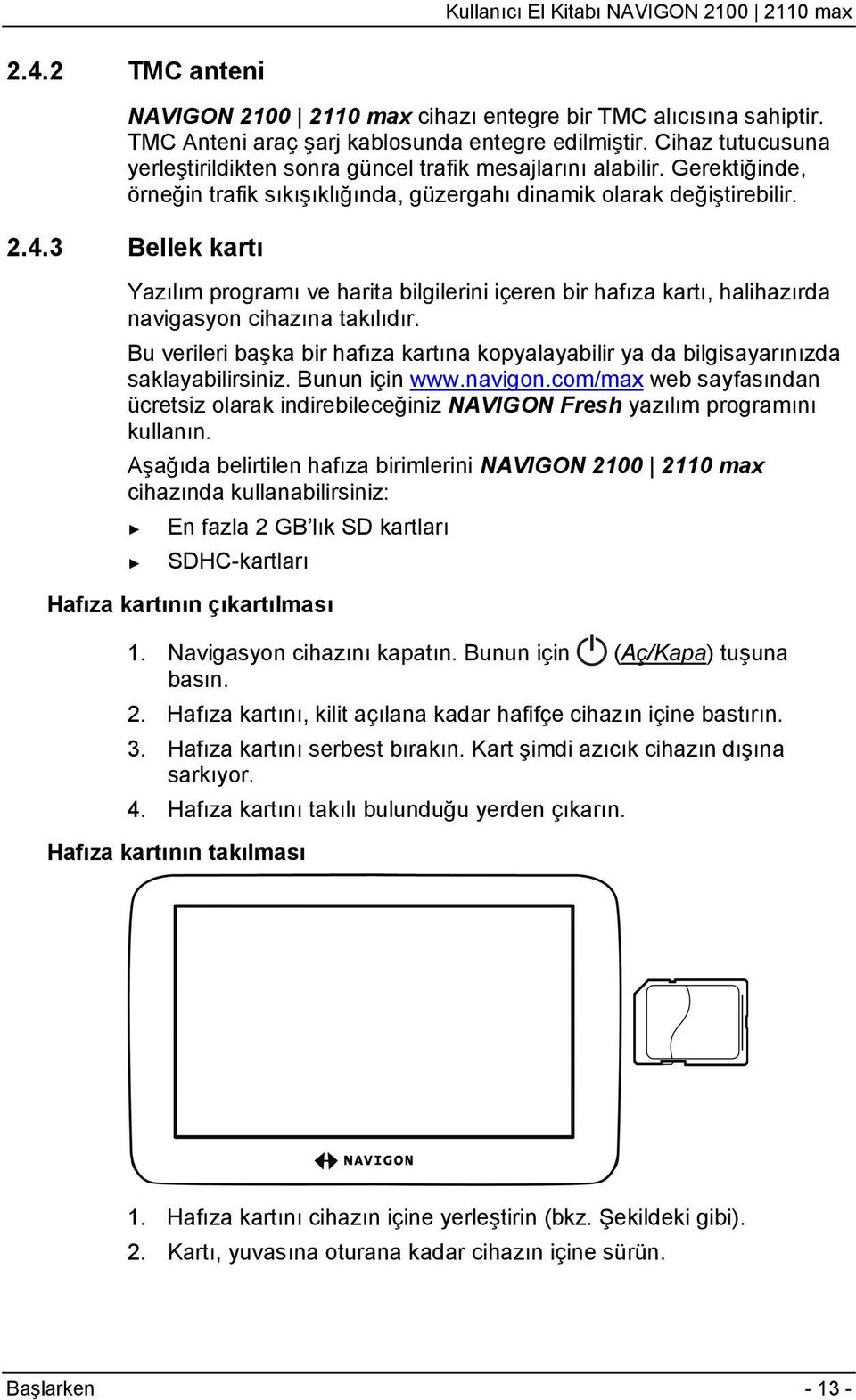 Kullanıcı El Kitabı NAVIGON 2100 | 2110 max

2.4.2 TMC anteni

NAVIGON 2100 | 2110 max cihazı entegre bir TMC alıcısına sahiptir. TMC Anteni araç şarj kablosunda entegre edilmiştir. Cihaz tutucusuna yerleştirildikten sonra güncel trafik mesajlarını alabilir. Gerektiğinde, örneğin trafik sıkışıklığında, güzergahı dinamik olarak değiştirebilir.

2.4.3 Bellek kartı

Yazılım programı ve harita bilgilerini içeren bir hafıza kartı, halihazırda navigasyon cihazına takılıdır.

Bu verileri başka bir hafıza kartına kopyalayabilir ya da bilgisayarınızda saklayabilirsiniz. Bunun için www.navigon.com/max web sayfasından ücretsiz olarak indirebileceğiniz NAVIGON Fresh yazılım programını kullanın.

Aşağıda belirtilen hafıza birimlerini NAVIGON 2100 | 2110 max cihazında kullanabilirsiniz:

► En fazla 2 GB'lık SD kartları
► SDHC-kartları

Hafıza kartının çıkartılması

1. Navigasyon cihazını kapatın. Bunun için (Aç/Kapa) tuşuna basın.
2. Hafıza kartını, kilit açılana kadar hafifçe cihazın içine bastırın.
3. Hafıza kartını serbest bırakın. Kart şimdi azıcık cihazın dışına sarkıyor.
4. Hafıza kartını takılı bulunduğu yerden çıkarın.

Hafıza kartının takılması

NAVIGON

1. Hafıza kartını cihazın içine yerleştirin (bkz. Şekildeki gibi).
2. Kartı, yuvasına oturana kadar cihazın içine sürün.

Başlarken - 13 -